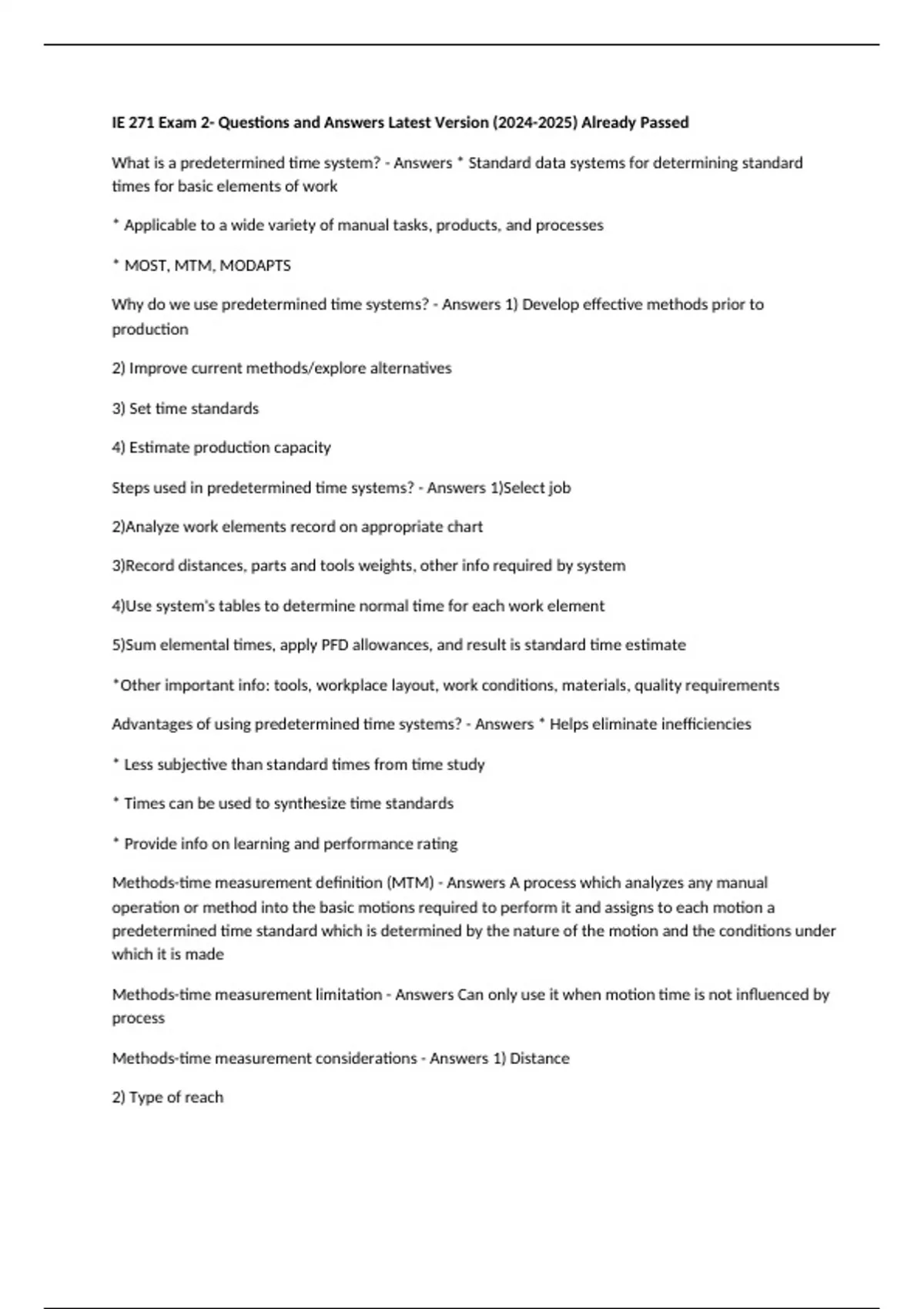 IE 271 Exam 2- Questions and Answers Latest Version (2024-2025) Already Passed

What is a predetermined time system? - Answers * Standard data systems for determining standard times for basic elements of work

* Applicable to a wide variety of manual tasks, products, and processes

* MOST, MTM, MODAPTS

Why do we use predetermined time systems? - Answers 1) Develop effective methods prior to production

2) Improve current methods/explore alternatives

3) Set time standards

4) Estimate production capacity

Steps used in predetermined time systems? - Answers 1)Select job

2)Analyze work elements record on appropriate chart

3)Record distances, parts and tools weights, other info required by system

4)Use system's tables to determine normal time for each work element

5)Sum elemental times, apply PFD allowances, and result is standard time estimate

*Other important info: tools, workplace layout, work conditions, materials, quality requirements

Advantages of using predetermined time systems? - Answers * Helps eliminate inefficiencies

* Less subjective than standard times from time study

* Times can be used to synthesize time standards

* Provide info on learning and performance rating

Methods-time measurement definition (MTM) - Answers A process which analyzes any manual operation or method into the basic motions required to perform it and assigns to each motion a predetermined time standard which is determined by the nature of the motion and the conditions under which it is made

Methods-time measurement limitation - Answers Can only use it when motion time is not influenced by process

Methods-time measurement considerations - Answers 1) Distance

2) Type of reach